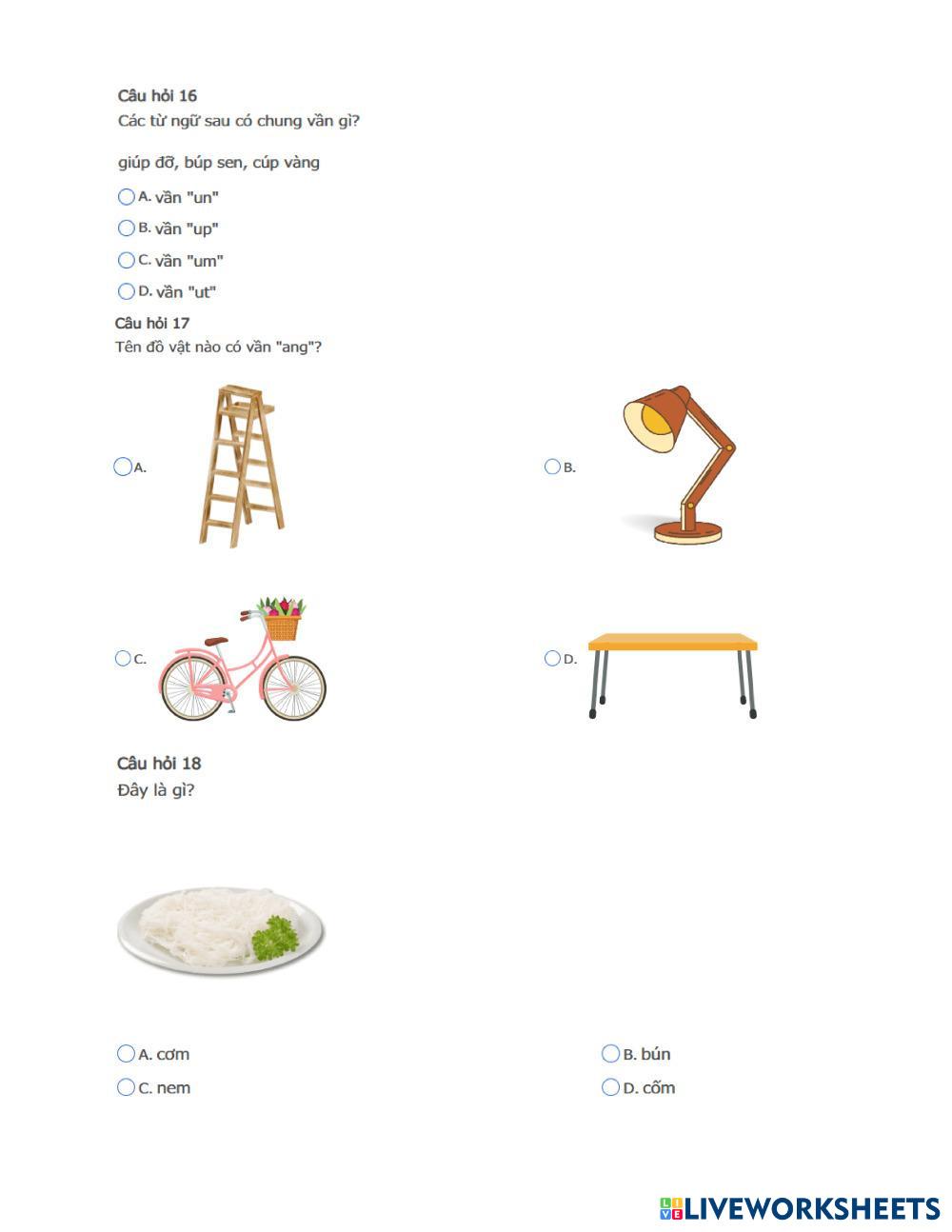 Câu hỏi 16
Các từ ngữ sau có chung vần gì?

giúp đỡ, búp sen, cúp vàng

A. vần "un"
B. vần "up"
C. vần "um"
D. vần "ut"

Câu hỏi 17
Tên đồ vật nào có vần "ang"?

A.
B.
C.
D.

Câu hỏi 18
Đây là gì?

A. cơm
B. bún
C. nem
D. cốm

LIVEWORKSHEETS